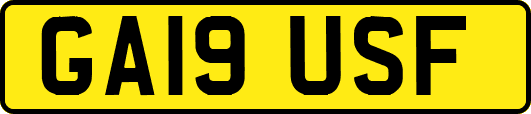 GA19 USF